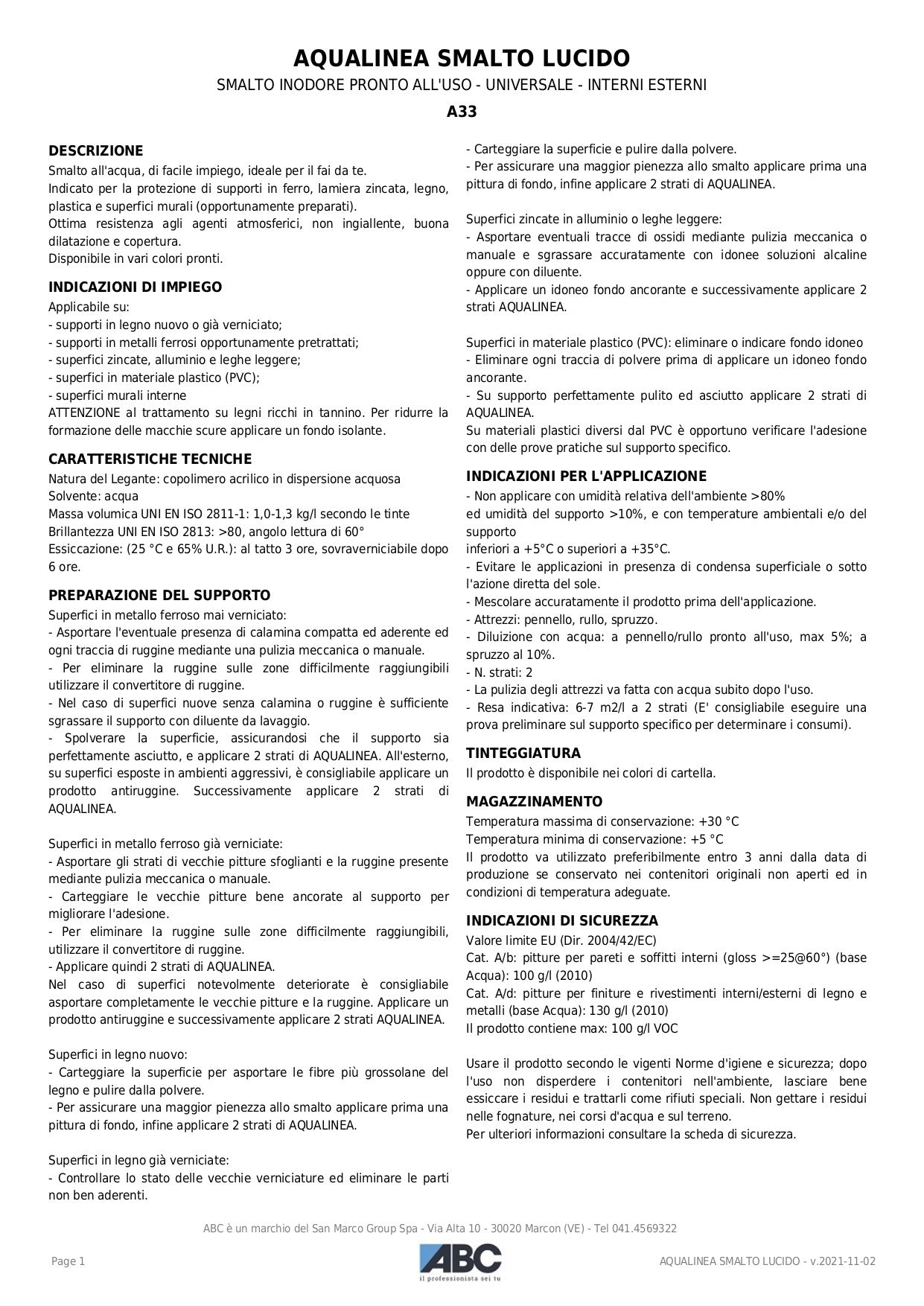 AQUALINEA SMALTO LUCIDO
SMALTO INODORE PRONTO ALL'USO - UNIVERSALE - INTERNI ESTERNI
A33

DESCRIZIONE
Smalto all'acqua, di facile impiego, ideale per il fai da te.
Indicato per la protezione di supporti in ferro, lamiera zincata, legno, plastica e superfici murali (opportunamente preparati).
Ottima resistenza agli agenti atmosferici, non ingiallente, buona dilatazione e copertura.
Disponibile in vari colori pronti.

INDICAZIONI DI IMPIEGO
Applicabile su:
- supporti in legno nuovo o già verniciato;
- supporti in metalli ferrosi opportunamente pretrattati;
- superfici zincate, alluminio e leghe leggere;
- superfici in materiale plastico (PVC);
- superfici murali interne
ATTENZIONE al trattamento su legni ricchi in tannino. Per ridurre la formazione delle macchie scure applicare un fondo isolante.

CARATTERISTICHE TECNICHE
Natura del Legante: copolimero acrilico in dispersione acquosa
Solvente: acqua
Massa volumica UNI EN ISO 2811-1: 1,0-1,3 kg/l secondo le tinte
Brillantezza UNI EN ISO 2813: >80, angolo lettura di 60°
Essiccazione: (25 °C e 65% U.R.): al tatto 3 ore, sovraverniciabile dopo 6 ore.

PREPARAZIONE DEL SUPPORTO
Superfici in metallo ferroso mai verniciato:
- Asportare l'eventuale presenza di calamina compatta ed aderente ed ogni traccia di ruggine mediante una pulizia meccanica o manuale.
- Per eliminare la ruggine sulle zone difficilmente raggiungibili utilizzare il convertitore di ruggine.
- Nel caso di superfici nuove senza calamina o ruggine è sufficiente sgrassare il supporto con diluente da lavaggio.
- Spolverare la superficie, assicurandosi che il supporto sia perfettamente asciutto, e applicare 2 strati di AQUALINEA. All'esterno, su superfici esposte in ambienti aggressivi, è consigliabile applicare un prodotto antiruggine. Successivamente applicare 2 strati di AQUALINEA.

Superfici in metallo ferroso già verniciate:
- Asportare gli strati di vecchie pitture sfoglianti e la ruggine presente mediante pulizia meccanica o manuale.
- Carteggiare le vecchie pitture bene ancorate al supporto per migliorare l'adesione.
- Per eliminare la ruggine sulle zone difficilmente raggiungibili, utilizzare il convertitore di ruggine.
- Applicare quindi 2 strati di AQUALINEA.
Nel caso di superfici notevolmente deteriorate è consigliabile asportare completamente le vecchie pitture e la ruggine. Applicare un prodotto antiruggine e successivamente applicare 2 strati AQUALINEA.

Superfici in legno nuovo:
- Carteggiare la superficie per asportare le fibre più grossolane del legno e pulire dalla polvere.
- Per assicurare una maggior pienezza allo smalto applicare prima una pittura di fondo, infine applicare 2 strati di AQUALINEA.

Superfici in legno già verniciate:
- Controllare lo stato delle vecchie verniciature ed eliminare le parti non ben aderenti.
- Carteggiare la superficie e pulire dalla polvere.
- Per assicurare una maggior pienezza allo smalto applicare prima una pittura di fondo, infine applicare 2 strati di AQUALINEA.

Superfici zincate in alluminio o leghe leggere:
- Asportare eventuali tracce di ossidi mediante pulizia meccanica o manuale e sgrassare accuratamente con idonee soluzioni alcaline oppure con diluente.
- Applicare un idoneo fondo ancorante e successivamente applicare 2 strati AQUALINEA.

Superfici in materiale plastico (PVC): eliminare o indicare fondo idoneo
- Eliminare ogni traccia di polvere prima di applicare un idoneo fondo ancorante.
- Su supporto perfettamente pulito ed asciutto applicare 2 strati di AQUALINEA.
Su materiali plastici diversi dal PVC è opportuno verificare l'adesione con delle prove pratiche sul supporto specifico.

INDICAZIONI PER L'APPLICAZIONE
- Non applicare con umidità relativa dell'ambiente >80%
ed umidità del supporto >10%, e con temperature ambientali e/o del supporto
inferiori a +5°C o superiori a +35°C.
- Evitare le applicazioni in presenza di condensa superficiale o sotto l'azione diretta del sole.
- Mescolare accuratamente il prodotto prima dell'applicazione.
- Attrezzi: pennello, rullo, spruzzo.
- Diluizione con acqua: a pennello/rullo pronto all'uso, max 5%; a spruzzo al 10%.
- N. strati: 2
- La pulizia degli attrezzi va fatta con acqua subito dopo l'uso.
- Resa indicativa: 6-7 m2/l a 2 strati (E' consigliabile eseguire una prova preliminare sul supporto specifico per determinare i consumi).

TINTEGGIATURA
Il prodotto è disponibile nei colori di cartella.

MAGAZZINAMENTO
Temperatura massima di conservazione: +30 °C
Temperatura minima di conservazione: +5 °C
Il prodotto va utilizzato preferibilmente entro 3 anni dalla data di produzione se conservato nei contenitori originali non aperti ed in condizioni di temperatura adeguate.

INDICAZIONI DI SICUREZZA
Valore limite EU (Dir. 2004/42/EC)
Cat. A/b: pitture per pareti e soffitti interni (gloss >=25@60°) (base Acqua): 100 g/l (2010)
Cat. A/d: pitture per finiture e rivestimenti interni/esterni di legno e metalli (base Acqua): 130 g/l (2010)
Il prodotto contiene max: 100 g/l VOC

Usare il prodotto secondo le vigenti Norme d'igiene e sicurezza; dopo l'uso non disperdere i contenitori nell'ambiente, lasciare bene essiccare i residui e trattarli come rifiuti speciali. Non gettare i residui nelle fognature, nei corsi d'acqua e sul terreno.
Per ulteriori informazioni consultare la scheda di sicurezza.

ABC è un marchio del San Marco Group Spa - Via Alta 10 - 30020 Marcon (VE) - Tel 041.4569322

Page 1
ABC
il professionista sei tu
AQUALINEA SMALTO LUCIDO - v.2021-11-02